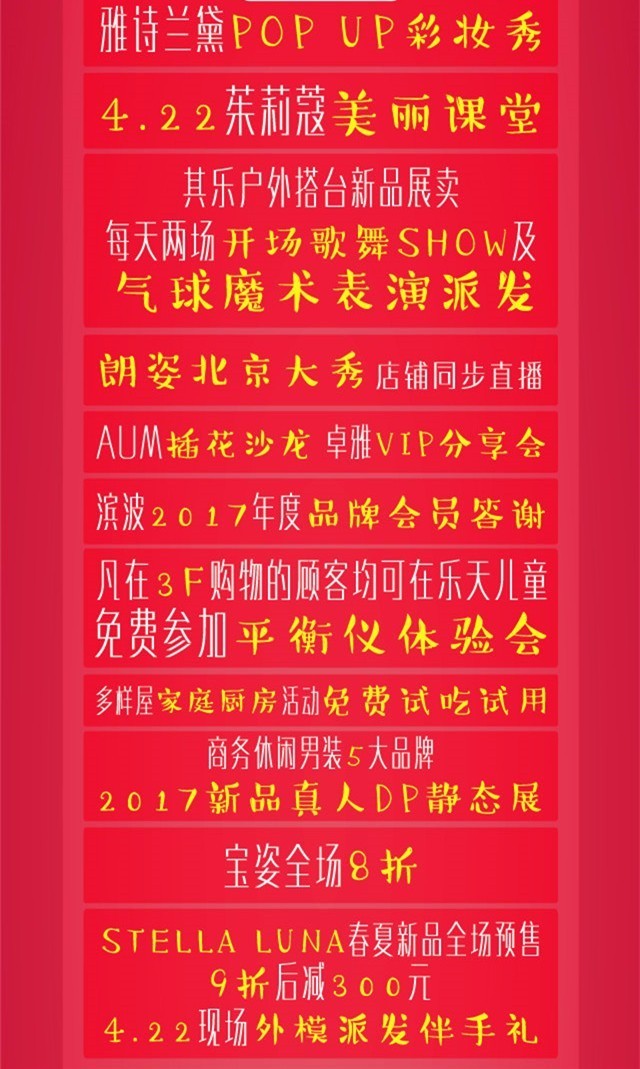 雅诗兰黛POP UP彩妆秀

4.22茱莉蔻美丽课堂

其乐户外搭台新品展卖
每天两场开场歌舞SHOW及
气球魔术表演派发

朗姿北京大秀店铺同步直播

AUM插花沙龙 卓雅VIP分享会

滨波2017年度品牌会员答谢

凡在3F购物的顾客均可在乐天儿童
免费参加平衡仪体验会

多样屋家庭厨房活动免费试吃试用

商务休闲男装5大品牌
2017新品真人DP静态展

宝姿全场8折

STELLA LUNA春夏新品全场预售
9折后减300元
4.22现场外模派发伴手礼